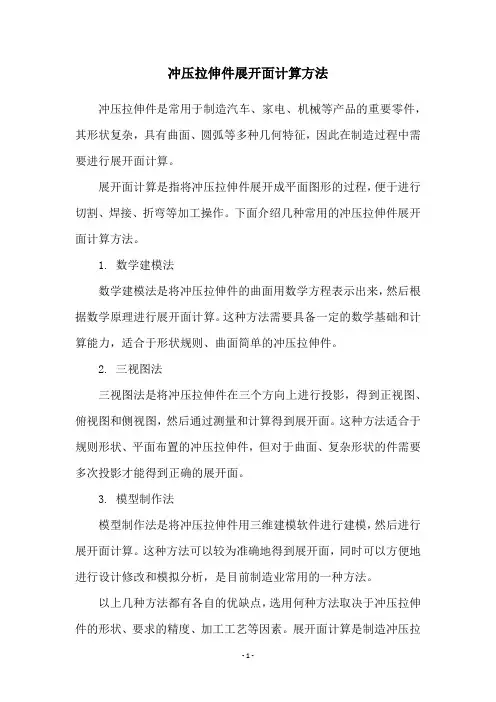 冲压拉伸件展开面计算方法

冲压拉伸件是常用于制造汽车、家电、机械等产品的重要零件，其形状复杂，具有曲面、圆弧等多种几何特征，因此在制造过程中需要进行展开面计算。

展开面计算是指将冲压拉伸件展开成平面图形的过程，便于进行切割、焊接、折弯等加工操作。下面介绍几种常用的冲压拉伸件展开面计算方法。

1. 数学建模法

数学建模法是将冲压拉伸件的曲面用数学方程表示出来，然后根据数学原理进行展开面计算。这种方法需要具备一定的数学基础和计算能力，适合于形状规则、曲面简单的冲压拉伸件。

2. 三视图法

三视图法是将冲压拉伸件在三个方向上进行投影，得到正视图、俯视图和侧视图，然后通过测量和计算得到展开面。这种方法适合于规则形状、平面布置的冲压拉伸件，但对于曲面、复杂形状的件需要多次投影才能得到正确的展开面。

3. 模型制作法

模型制作法是将冲压拉伸件用三维建模软件进行建模，然后进行展开面计算。这种方法可以较为准确地得到展开面，同时可以方便地进行设计修改和模拟分析，是目前制造业常用的一种方法。

以上几种方法都有各自的优缺点，选用何种方法取决于冲压拉伸件的形状、要求的精度、加工工艺等因素。展开面计算是制造冲压拉

- 1 -